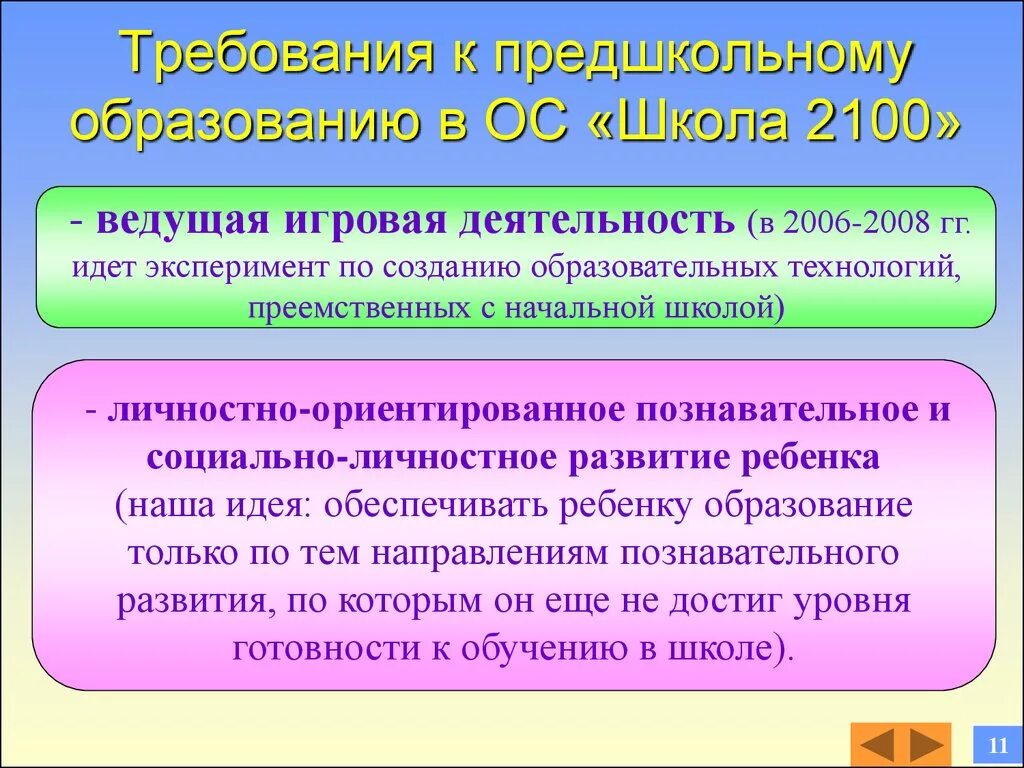 Требования к предшкольному образованию в ОС «Школа 2100»

- ведущая игровая деятельность (в 2006-2008 гг. идет эксперимент по созданию образовательных технологий, преемственных с начальной школой)

- личностно-ориентированное познавательное и социально-личностное развитие ребенка (наша идея: обеспечивать ребенку образование только по тем направлениям познавательного развития, по которым он еще не достиг уровня готовности к обучению в школе).

11